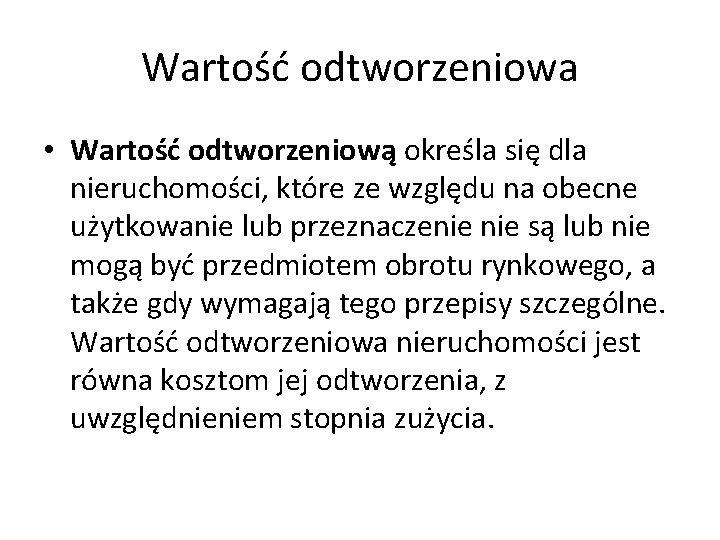 Wartość odtworzeniowa

• Wartość odtworzeniową określa się dla nieruchomości, które ze względu na obecne użytkowanie lub przeznaczenie nie są lub nie mogą być przedmiotem obrotu rynkowego, a także gdy wymagają tego przepisy szczególne. Wartość odtworzeniowa nieruchomości jest równa kosztom jej odtworzenia, z uwzględnieniem stopnia zużycia.